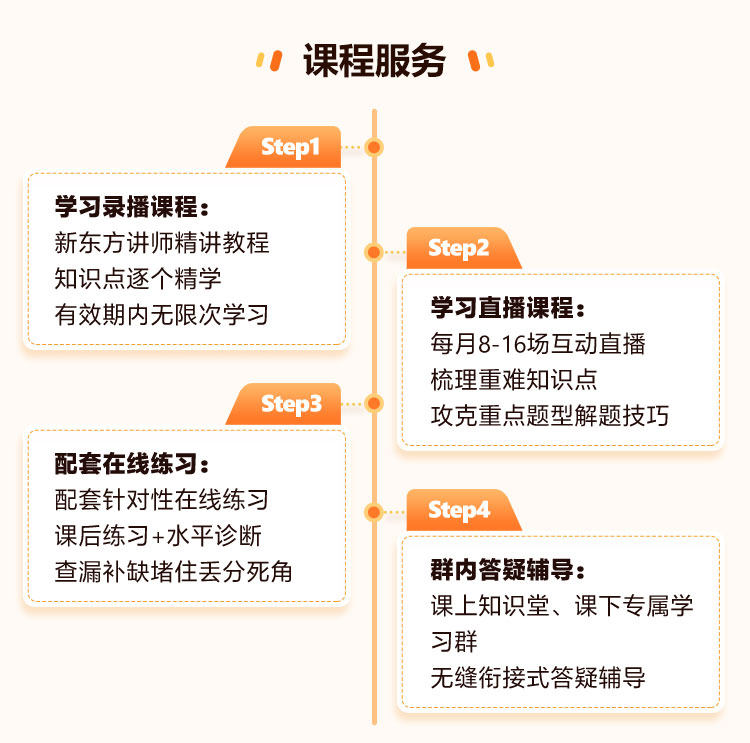 课程服务

Step1

学习录播课程：
新东方讲师精讲教程
知识点逐个精学
有效期内无限次学习

Step2

学习直播课程：
每月8-16场互动直播
梳理重难知识点
攻克重点题型解题技巧

Step3

配套在线练习：
配套针对性在线练习
课后练习+水平诊断
查漏补缺堵住丢分死角

Step4

群内答疑辅导：
课上知识堂、课下专属学习群
无缝衔接式答疑辅导